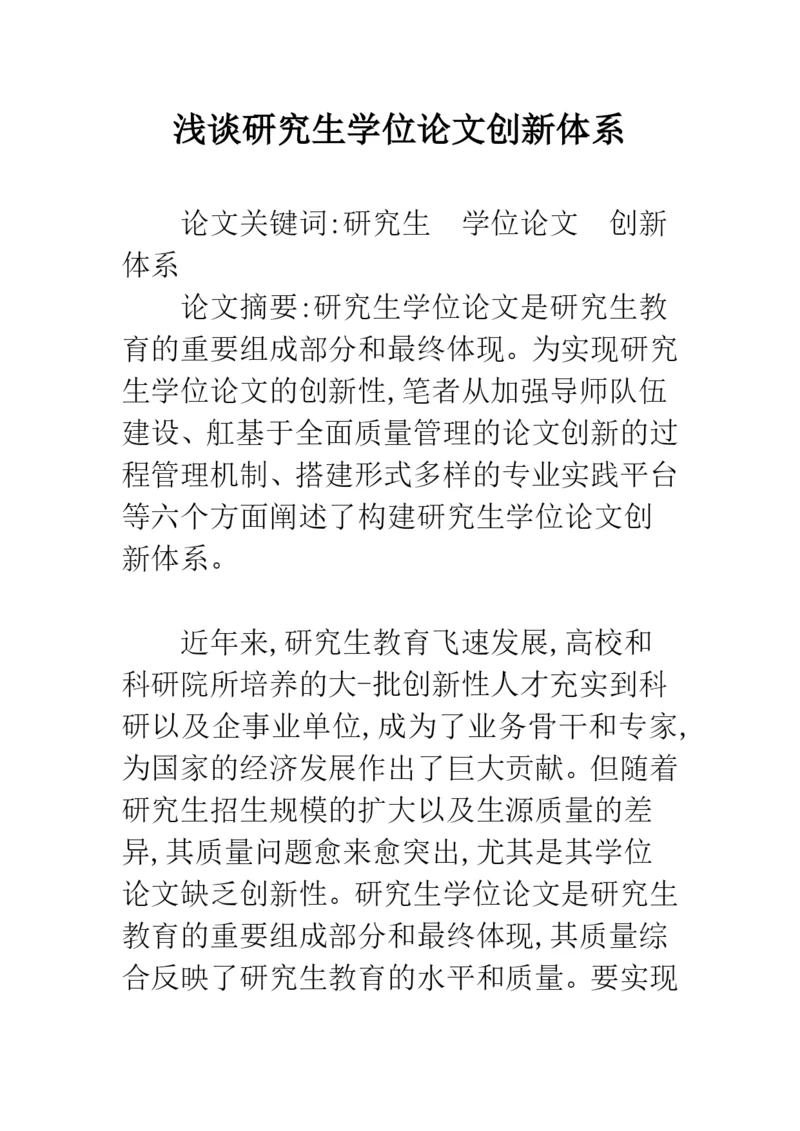 浅谈研究生学位论文创新体系

论文关键词:研究生　学位论文　创新体系

论文摘要:研究生学位论文是研究生教育的重要组成部分和最终体现。为实现研究生学位论文的创新性,笔者从加强导师队伍建设、舡基于全面质量管理的论文创新的过程管理机制、搭建形式多样的专业实践平台等六个方面阐述了构建研究生学位论文创新体系。

近年来,研究生教育飞速发展,高校和科研院所培养的大-批创新性人才充实到科研以及企事业单位,成为了业务骨干和专家,为国家的经济发展作出了巨大贡献。但随着研究生招生规模的扩大以及生源质量的差异,其质量问题愈来愈突出,尤其是其学位论文缺乏创新性。研究生学位论文是研究生教育的重要组成部分和最终体现,其质量综合反映了研究生教育的水平和质量。要实现